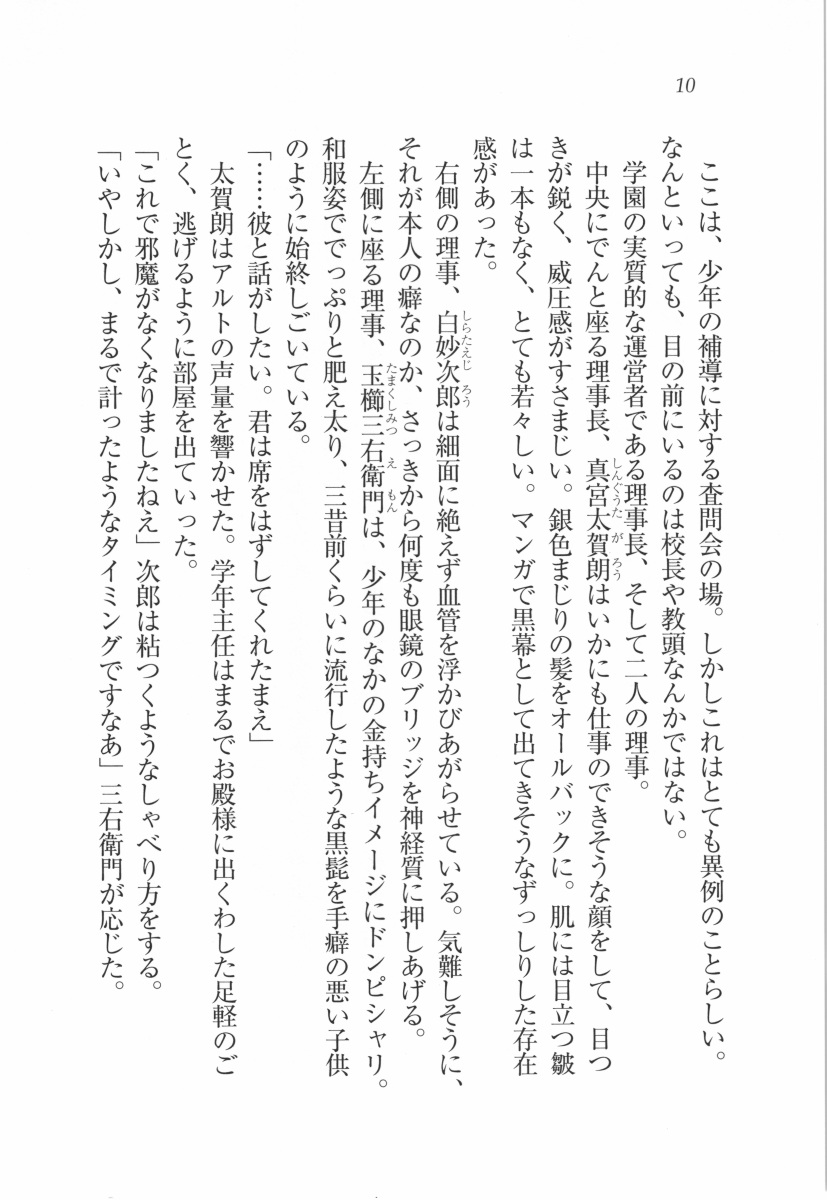 10

ここは、少年の補導に対する査問会の場。しかしこれはとても異例のことらしい。なんといっても、目の前にいるのは校長や教頭なんかではない。

学園の実質的な運営者である理事長、そして二人の理事。

中央にでんと座る理事長、真宮太賀朗はいかにも仕事のできそうな顔をして、目つきが鋭く、威圧感がすさまじい。銀色まじりの髪をオールバックに。肌には目立つ皺は一本もなく、とても若々しい。マンガで黒幕として出てきそうなずっしりした存在感があった。

右側の理事、白妙次郎は細面に絶えず血管を浮かびあがらせている。気難しそうに、それが本人の癖なのか、さっきから何度も眼鏡のブリッジを神経質に押しあげる。

左側に座る理事、玉櫛三右衛門は、少年のなかの金持ちイメージにドンピシャリ。和服姿ででっぷりと肥え太り、三昔前くらいに流行したような黒髭を手癖の悪い子供のように始終しごいている。

「……彼と話がしたい。君は席をはずしてくれたまえ」

太賀朗はアルトの声量を響かせた。学年主任はまるでお殿様に出くわした足軽のごとく、逃げるように部屋を出ていった。

「これで邪魔がなくなりましたねえ」次郎は粘つくようなしゃべり方をする。

「いやしかし、まるで計ったようなタイミングですなあ」三右衛門が応じた。